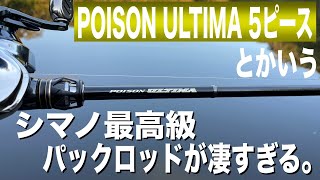 POISON ULTIMA 5ピース
とかいう

POISON ULTIMA

シマノ最高級
パックロッドが凄すぎる。